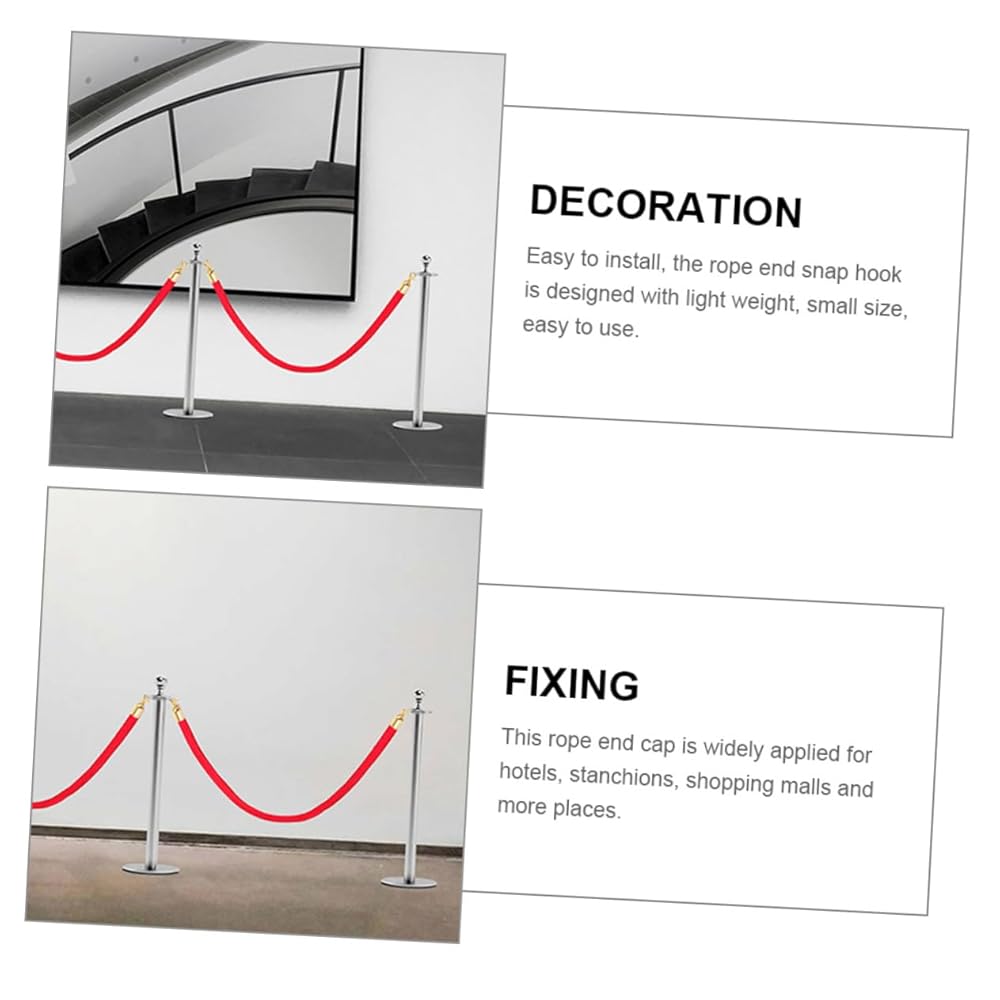 DECORATION

Easy to install, the rope end snap hook is designed with light weight, small size, easy to use.

FIXING

This rope end cap is widely applied for hotels, stanchions, shopping malls and more places.